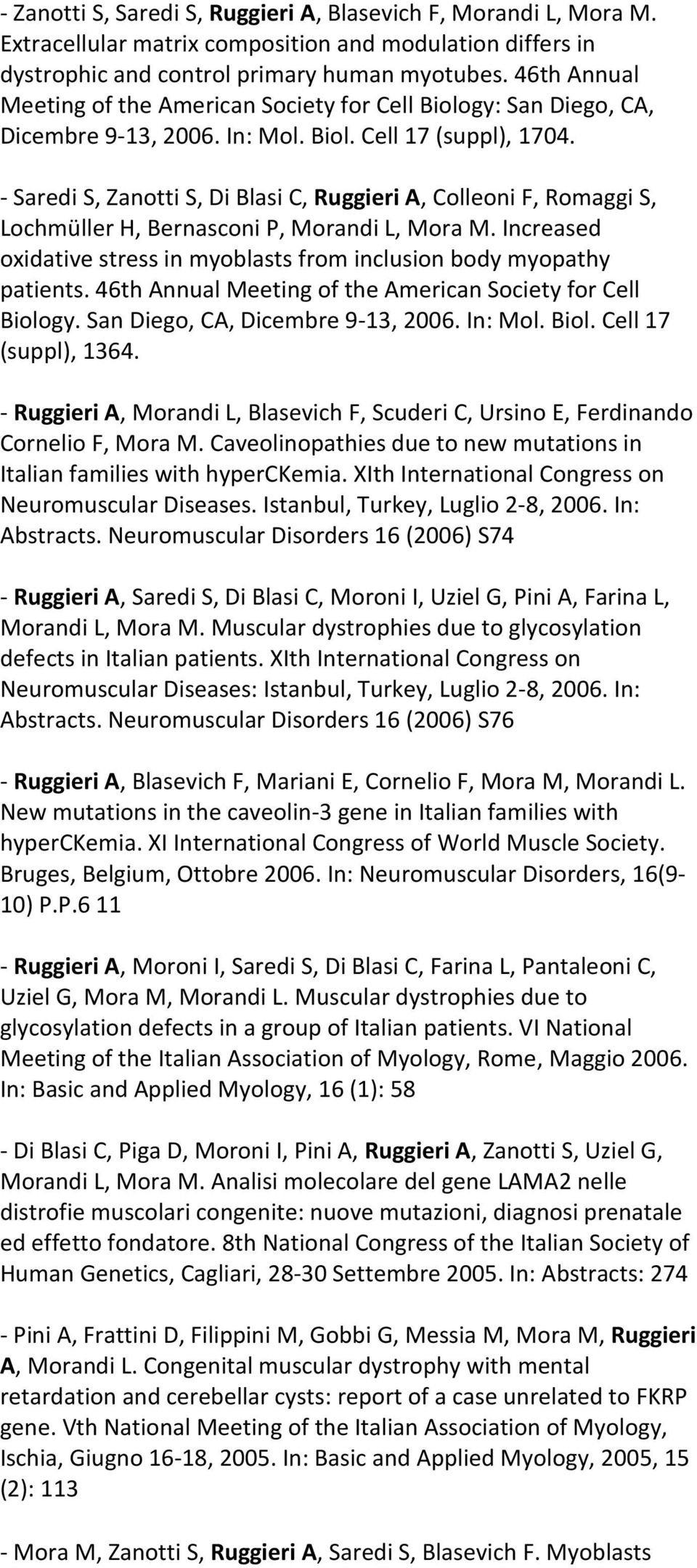 - Zanotti S, Saredi S, Ruggieri A, Blasevich F, Morandi L, Mora M. Extracellular matrix composition and modulation differs in dystrophic and control primary human myotubes. 46th Annual Meeting of the American Society for Cell Biology: San Diego, CA, Dicembre 9-13, 2006. In: Mol. Biol. Cell 17 (suppl), 1704.

- Saredi S, Zanotti S, Di Blasi C, Ruggieri A, Colleoni F, Romaggi S, Lochmüller H, Bernasconi P, Morandi L, Mora M. Increased oxidative stress in myoblasts from inclusion body myopathy patients. 46th Annual Meeting of the American Society for Cell Biology. San Diego, CA, Dicembre 9-13, 2006. In: Mol. Biol. Cell 17 (suppl), 1364.

- Ruggieri A, Morandi L, Blasevich F, Scuderi C, Ursino E, Ferdinando Cornelio F, Mora M. Caveolinopathies due to new mutations in Italian families with hyperCKemia. XIth International Congress on Neuromuscular Diseases. Istanbul, Turkey, Luglio 2-8, 2006. In: Abstracts. Neuromuscular Disorders 16 (2006) S74

- Ruggieri A, Saredi S, Di Blasi C, Moroni I, Uziel G, Pini A, Farina L, Morandi L, Mora M. Muscular dystrophies due to glycosylation defects in Italian patients. XIth International Congress on Neuromuscular Diseases: Istanbul, Turkey, Luglio 2-8, 2006. In: Abstracts. Neuromuscular Disorders 16 (2006) S76

- Ruggieri A, Blasevich F, Mariani E, Cornelio F, Mora M, Morandi L. New mutations in the caveolin-3 gene in Italian families with hyperCKemia. XI International Congress of World Muscle Society. Bruges, Belgium, Ottobre 2006. In: Neuromuscular Disorders, 16(9-10) P.P.6 11

- Ruggieri A, Moroni I, Saredi S, Di Blasi C, Farina L, Pantaleoni C, Uziel G, Mora M, Morandi L. Muscular dystrophies due to glycosylation defects in a group of Italian patients. VI National Meeting of the Italian Association of Myology, Rome, Maggio 2006. In: Basic and Applied Myology, 16 (1): 58

- Di Blasi C, Piga D, Moroni I, Pini A, Ruggieri A, Zanotti S, Uziel G, Morandi L, Mora M. Analisi molecolare del gene LAMA2 nelle distrofie muscolari congenite: nuove mutazioni, diagnosi prenatale ed effetto fondatore. 8th National Congress of the Italian Society of Human Genetics, Cagliari, 28-30 Settembre 2005. In: Abstracts: 274

- Pini A, Frattini D, Filippini M, Gobbi G, Messia M, Mora M, Ruggieri A, Morandi L. Congenital muscular dystrophy with mental retardation and cerebellar cysts: report of a case unrelated to FKRP gene. Vth National Meeting of the Italian Association of Myology, Ischia, Giugno 16-18, 2005. In: Basic and Applied Myology, 2005, 15 (2): 113

- Mora M, Zanotti S, Ruggieri A, Saredi S, Blasevich F. Myoblasts